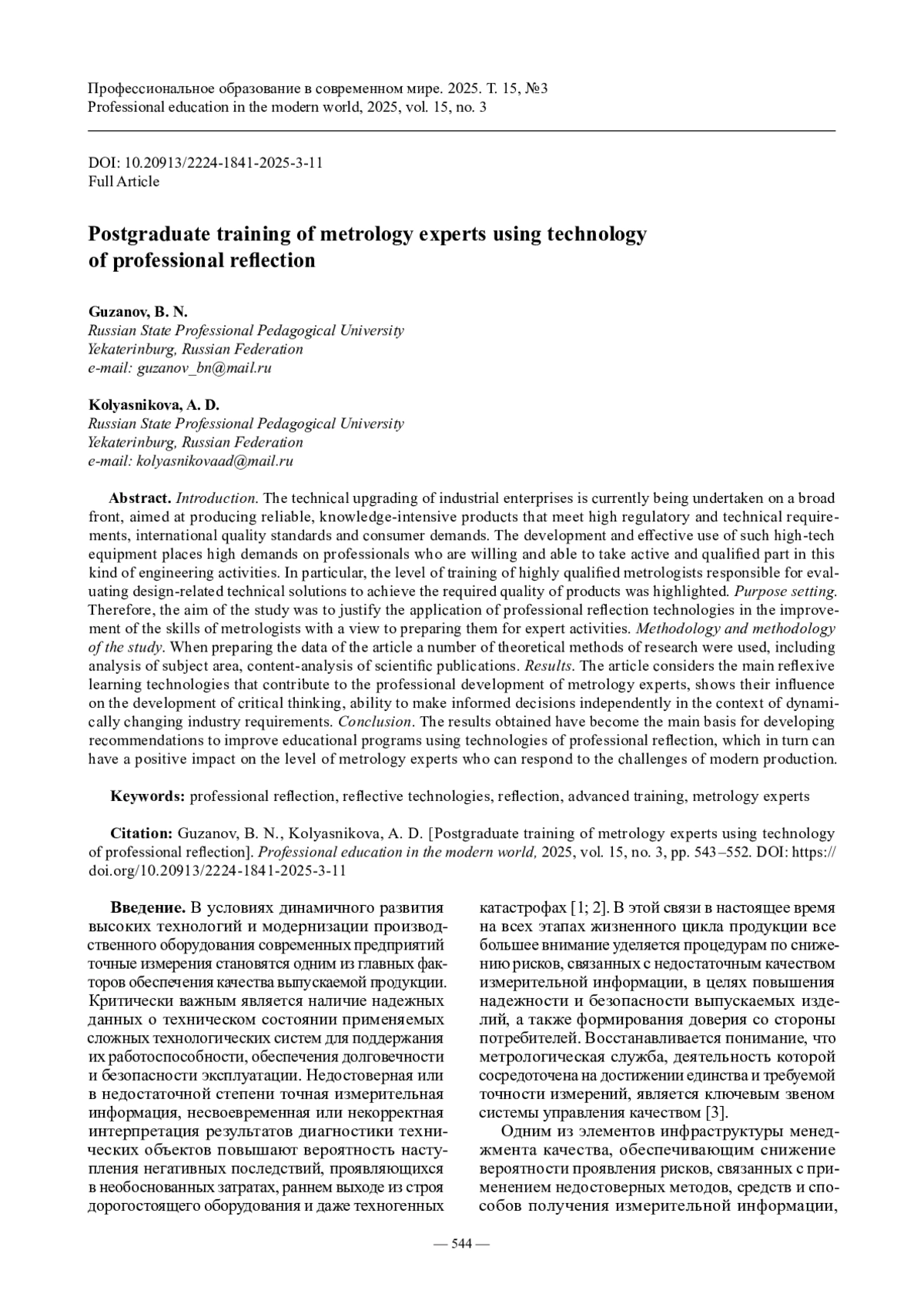 Профессиональное образование в современном мире. 2025. Т. 15, №3
Professional education in the modern world, 2025, vol. 15, no. 3

DOI: 10.20913/2224-1841-2025-3-11
Full Article

Postgraduate training of metrology experts using technology of professional reflection

Guzanov, B. N.
Russian State Professional Pedagogical University
Yekaterinburg, Russian Federation
e-mail: guzanov_bn@mail.ru

Kolyasnikova, A. D.
Russian State Professional Pedagogical University
Yekaterinburg, Russian Federation
e-mail: kolyasnikovaad@mail.ru

Abstract. Introduction. The technical upgrading of industrial enterprises is currently being undertaken on a broad front, aimed at producing reliable, knowledge-intensive products that meet high regulatory and technical requirements, international quality standards and consumer demands. The development and effective use of such high-tech equipment places high demands on professionals who are willing and able to take active and qualified part in this kind of engineering activities. In particular, the level of training of highly qualified metrologists responsible for evaluating design-related technical solutions to achieve the required quality of products was highlighted. Purpose setting. Therefore, the aim of the study was to justify the application of professional reflection technologies in the improvement of the skills of metrologists with a view to preparing them for expert activities. Methodology and methodology of the study. When preparing the data of the article a number of theoretical methods of research were used, including analysis of subject area, content-analysis of scientific publications. Results. The article considers the main reflexive learning technologies that contribute to the professional development of metrology experts, shows their influence on the development of critical thinking, ability to make informed decisions independently in the context of dynamically changing industry requirements. Conclusion. The results obtained have become the main basis for developing recommendations to improve educational programs using technologies of professional reflection, which in turn can have a positive impact on the level of metrology experts who can respond to the challenges of modern production.

Keywords: professional reflection, reflective technologies, reflection, advanced training, metrology experts

Citation: Guzanov, B. N., Kolyasnikova, A. D. [Postgraduate training of metrology experts using technology of professional reflection]. Professional education in the modern world, 2025, vol. 15, no. 3, pp. 543–552. DOI: https://doi.org/10.20913/2224-1841-2025-3-11

Введение. В условиях динамичного развития высоких технологий и модернизации производственного оборудования современных предприятий точные измерения становятся одним из главных факторов обеспечения качества выпускаемой продукции. Критически важным является наличие надежных данных о техническом состоянии применяемых сложных технологических систем для поддержания их работоспособности, обеспечения долговечности и безопасности эксплуатации. Недостоверная или в недостаточной степени точная измерительная информация, несвоевременная или некорректная интерпретация результатов диагностики технических объектов повышают вероятность наступления негативных последствий, проявляющихся в необоснованных затратах, раннем выходе из строя дорогостоящего оборудования и даже техногенных катастрофах [1; 2]. В этой связи в настоящее время на всех этапах жизненного цикла продукции все большее внимание уделяется процедурам по снижению рисков, связанных с недостаточным качеством измерительной информации, в целях повышения надежности и безопасности выпускаемых изделий, а также формирования доверия со стороны потребителей. Восстанавливается понимание, что метрологическая служба, деятельность которой сосредоточена на достижении единства и требуемой точности измерений, является ключевым звеном системы управления качеством [3].

Одним из элементов инфраструктуры менеджмента качества, обеспечивающим снижение вероятности проявления рисков, связанных с применением недостоверных методов, средств и способов получения измерительной информации,

— 544 —